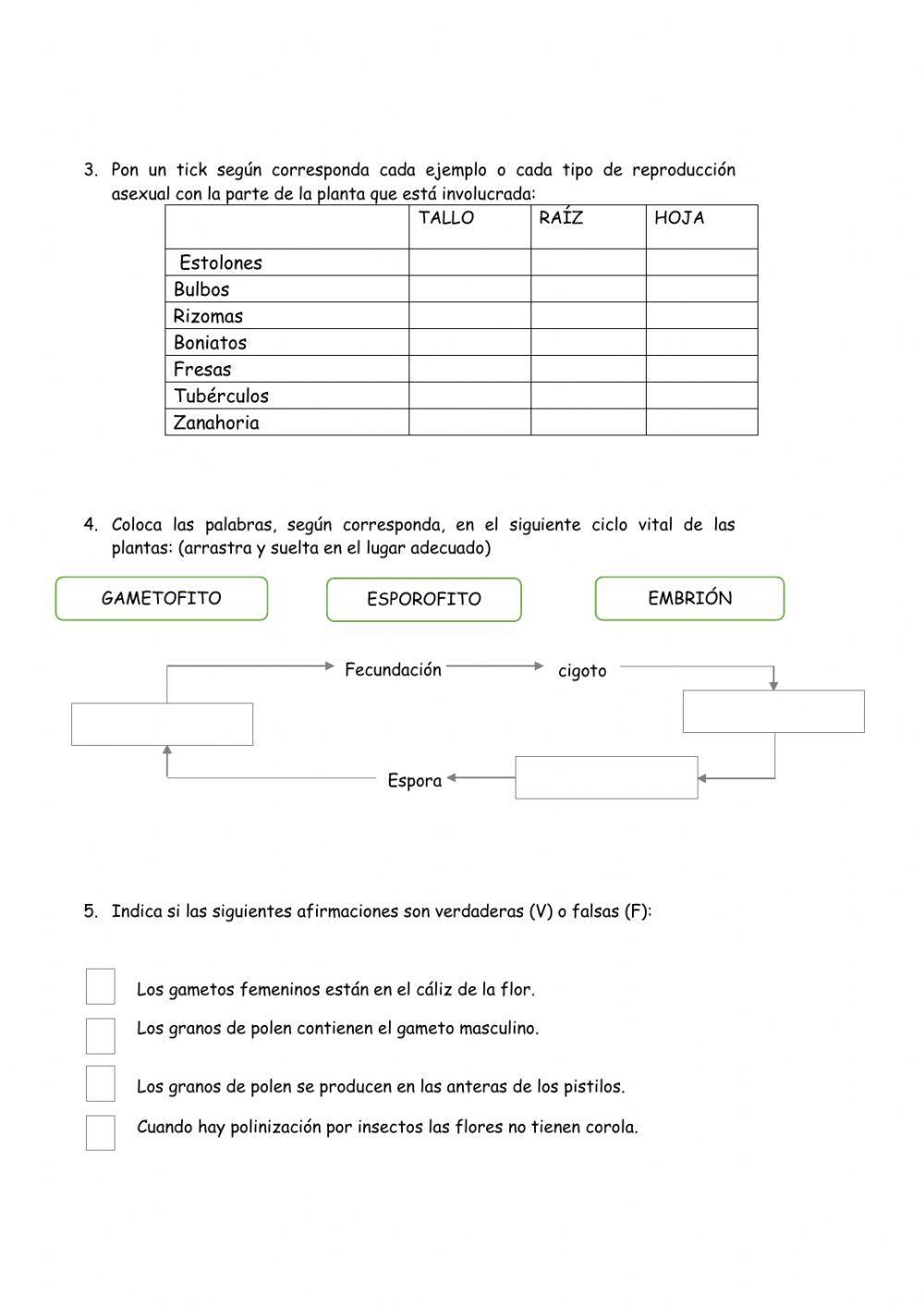 3. Pon un tick según corresponda cada ejemplo o cada tipo de reproducción asexual con la parte de la planta que está involucrada:

| | TALLO | RAÍZ | HOJA |
|---|---|---|---|
| Estolones | | | |
| Bulbos | | | |
| Rizomas | | | |
| Boniatos | | | |
| Fresas | | | |
| Tubérculos | | | |
| Zanahoria | | | |

4. Coloca las palabras, según corresponda, en el siguiente ciclo vital de las plantas: (arrastra y suelta en el lugar adecuado)

GAMETOFITO

ESPOROFITO

EMBRIÓN

Fecundación

cigoto

Espora

5. Indica si las siguientes afirmaciones son verdaderas (V) o falsas (F):

Los gametos femeninos están en el cáliz de la flor.

Los granos de polen contienen el gameto masculino.

Los granos de polen se producen en las anteras de los pistilos.

Cuando hay polinización por insectos las flores no tienen corola.